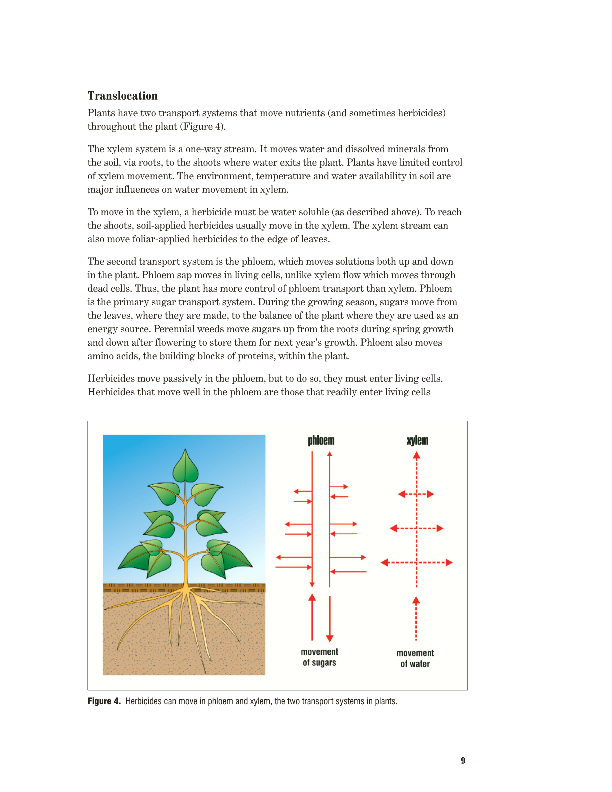 Translocation

Plants have two transport systems that move nutrients (and sometimes herbicides) throughout the plant (Figure 4).

The xylem system is a one-way stream. It moves water and dissolved minerals from the soil, via roots, to the shoots where water exits the plant. Plants have limited control of xylem movement. The environment, temperature and water availability in soil are major influences on water movement in xylem.

To move in the xylem, a herbicide must be water soluble (as described above). To reach the shoots, soil-applied herbicides usually move in the xylem. The xylem stream can also move foliar-applied herbicides to the edge of leaves.

The second transport system is the phloem, which moves solutions both up and down in the plant. Phloem sap moves in living cells, unlike xylem flow which moves through dead cells. Thus, the plant has more control of phloem transport than xylem. Phloem is the primary sugar transport system. During the growing season, sugars move from the leaves, where they are made, to the balance of the plant where they are used as an energy source. Perennial weeds move sugars up from the roots during spring growth and down after flowering to store them for next year's growth. Phloem also moves amino acids, the building blocks of proteins, within the plant.

Herbicides move passively in the phloem, but to do so, they must enter living cells. Herbicides that move well in the phloem are those that readily enter living cells

phloem

xylem

movement of sugars

movement of water

Figure 4. Herbicides can move in phloem and xylem, the two transport systems in plants.

9